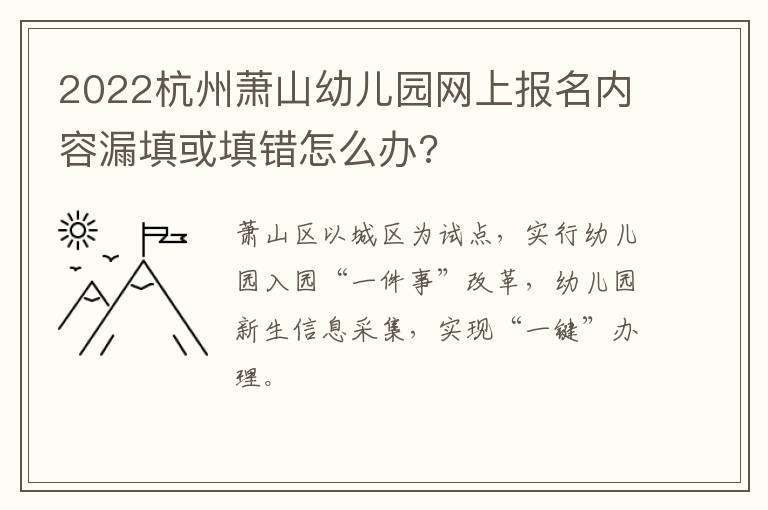 2022杭州萧山幼儿园网上报名内容漏填或填错怎么办？

萧山区以城区为试点，实行幼儿园入园“一件事”改革，幼儿园新生信息采集，实现“一键”办理。